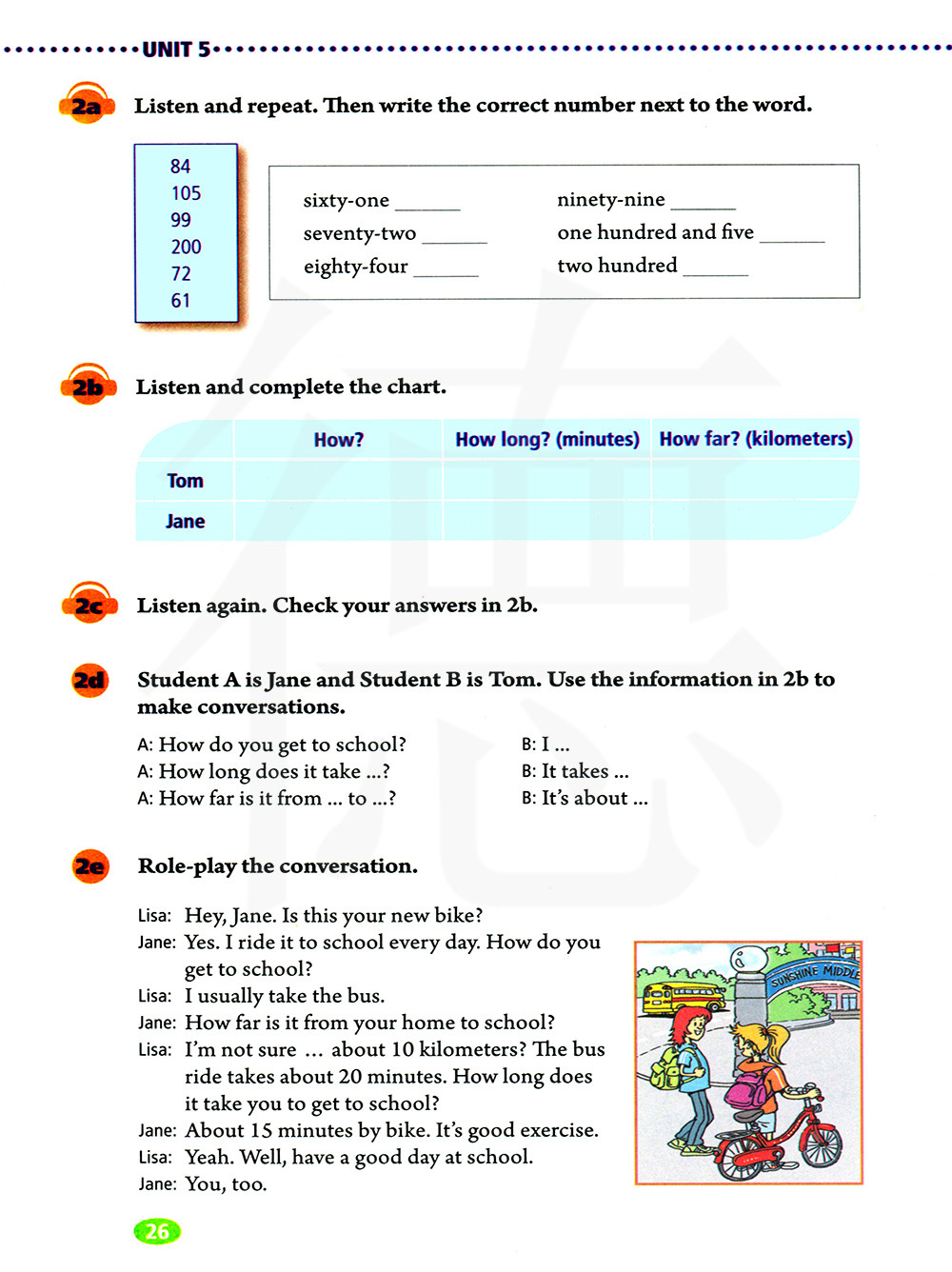 UNIT 5

2a Listen and repeat. Then write the correct number next to the word.

84
105
99
200
72
61

sixty-one ______
seventy-two ______
eighty-four ______
ninety-nine ______
one hundred and five ______
two hundred ______

2b Listen and complete the chart.

| | How? | How long? (minutes) | How far? (kilometers) |
|---|---|---|---|
| Tom | | | |
| Jane | | | |

2c Listen again. Check your answers in 2b.

2d Student A is Jane and Student B is Tom. Use the information in 2b to make conversations.

A: How do you get to school?
A: How long does it take ...?
A: How far is it from ... to ...?

B: I ...
B: It takes ...
B: It's about ...

2e Role-play the conversation.

Lisa: Hey, Jane. Is this your new bike?
Jane: Yes. I ride it to school every day. How do you get to school?
Lisa: I usually take the bus.
Jane: How far is it from your home to school?
Lisa: I'm not sure ... about 10 kilometers? The bus ride takes about 20 minutes. How long does it take you to get to school?
Jane: About 15 minutes by bike. It's good exercise.
Lisa: Yeah. Well, have a good day at school.
Jane: You, too.

SUNSHINE MIDDLE

26